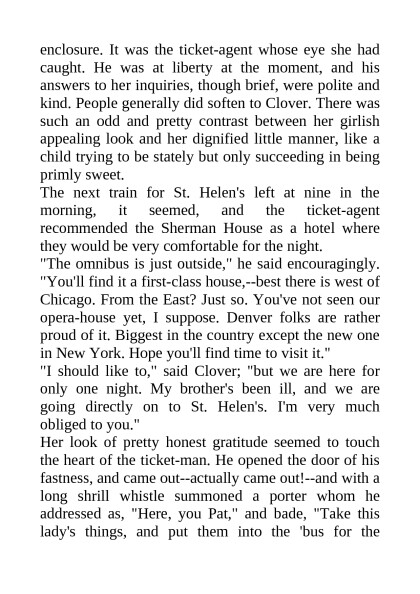 enclosure. It was the ticket-agent whose eye she had caught. He was at liberty at the moment, and his answers to her inquiries, though brief, were polite and kind. People generally did soften to Clover. There was such an odd and pretty contrast between her girlish appealing look and her dignified little manner, like a child trying to be stately but only succeeding in being primly sweet.

The next train for St. Helen's left at nine in the morning, it seemed, and the ticket-agent recommended the Sherman House as a hotel where they would be very comfortable for the night.

"The omnibus is just outside," he said encouragingly. "You'll find it a first-class house,--best there is west of Chicago. From the East? Just so. You've not seen our opera-house yet, I suppose. Denver folks are rather proud of it. Biggest in the country except the new one in New York. Hope you'll find time to visit it."

"I should like to," said Clover; "but we are here for only one night. My brother's been ill, and we are going directly on to St. Helen's. I'm very much obliged to you."

Her look of pretty honest gratitude seemed to touch the heart of the ticket-man. He opened the door of his fastness, and came out--actually came out!--and with a long shrill whistle summoned a porter whom he addressed as, "Here, you Pat," and bade, "Take this lady's things, and put them into the 'bus for the